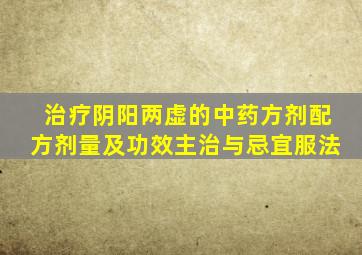 治疗阴阳两虚的中药方剂配方剂量及功效主治与忌宜服法